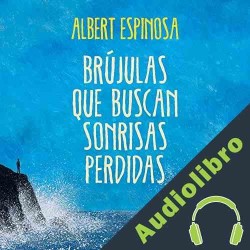 ALBERT ESPINOSA

BRÚJULAS QUE BUSCAN SONRISAS PERDIDAS

Audiolibro